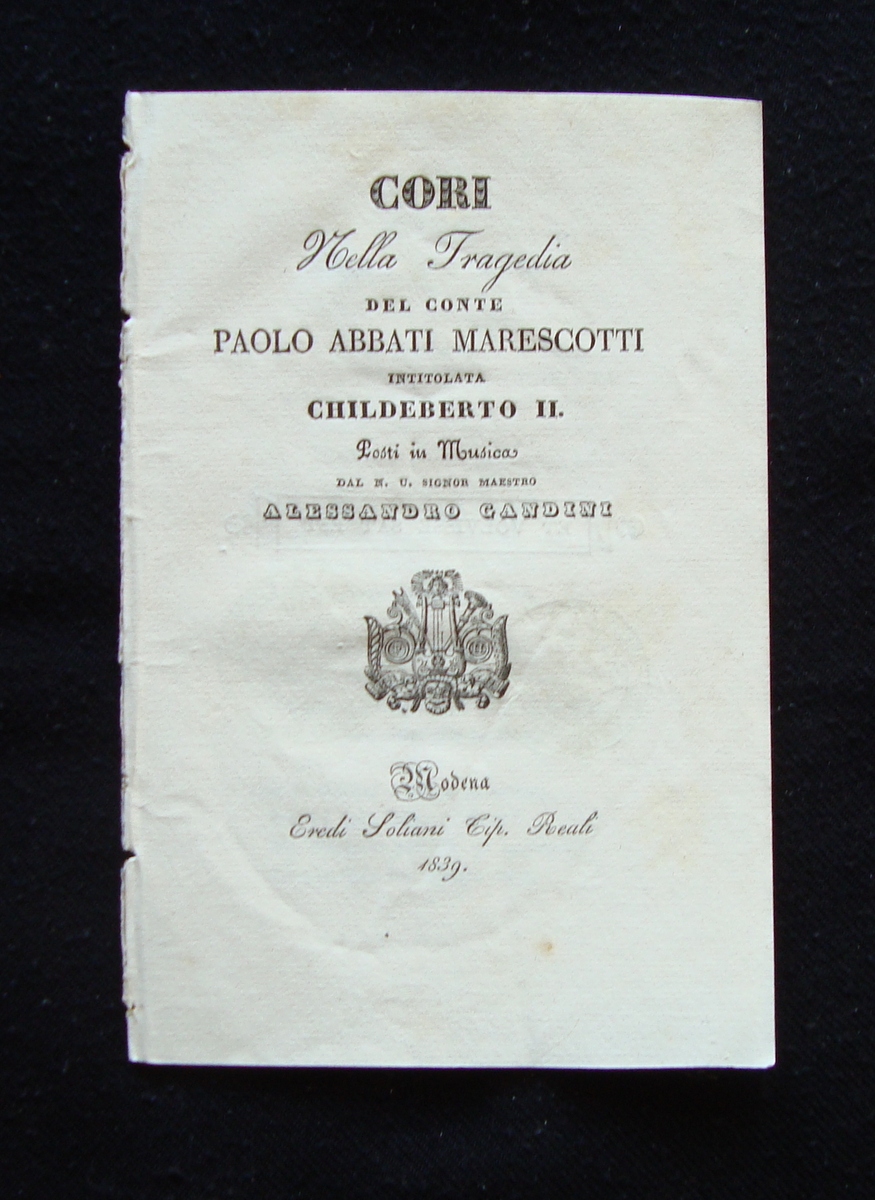 CORI
Nella Tragedia
DEL CONTE
PAOLO ABBATI MARESCOTTI
INTITOLATA
CHILDEBERTO II.
Posti in Musica
DAL N. U. SIGNOR MAESTRO
ALESSANDRO GANDINI

Modena
Eredi Soliani Tip. Reali
1839.